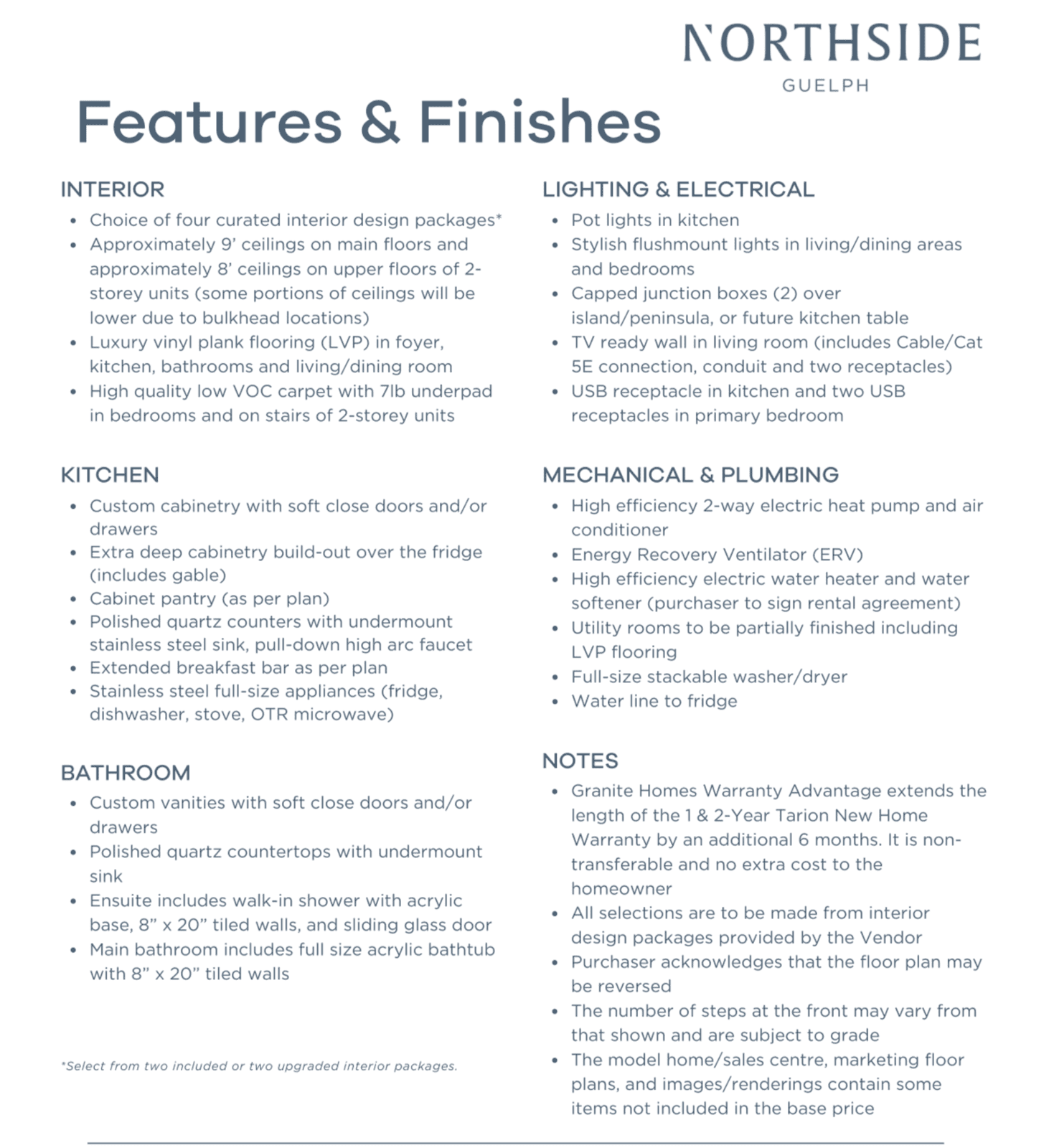 NORTHSIDE
GUELPH

Features & Finishes

INTERIOR
- Choice of four curated interior design packages*
- Approximately 9' ceilings on main floors and approximately 8' ceilings on upper floors of 2-storey units (some portions of ceilings will be lower due to bulkhead locations)
- Luxury vinyl plank flooring (LVP) in foyer, kitchen, bathrooms and living/dining room
- High quality low VOC carpet with 7lb underpad in bedrooms and on stairs of 2-storey units

KITCHEN
- Custom cabinetry with soft close doors and/or drawers
- Extra deep cabinetry build-out over the fridge (includes gable)
- Cabinet pantry (as per plan)
- Polished quartz counters with undermount stainless steel sink, pull-down high arc faucet
- Extended breakfast bar as per plan
- Stainless steel full-size appliances (fridge, dishwasher, stove, OTR microwave)

BATHROOM
- Custom vanities with soft close doors and/or drawers
- Polished quartz countertops with undermount sink
- Ensuite includes walk-in shower with acrylic base, 8" x 20" tiled walls, and sliding glass door
- Main bathroom includes full size acrylic bathtub with 8" x 20" tiled walls

*Select from two included or two upgraded interior packages.

LIGHTING & ELECTRICAL
- Pot lights in kitchen
- Stylish flushmount lights in living/dining areas and bedrooms
- Capped junction boxes (2) over island/peninsula, or future kitchen table
- TV ready wall in living room (includes Cable/Cat 5E connection, conduit and two receptacles)
- USB receptacle in kitchen and two USB receptacles in primary bedroom

MECHANICAL & PLUMBING
- High efficiency 2-way electric heat pump and air conditioner
- Energy Recovery Ventilator (ERV)
- High efficiency electric water heater and water softener (purchaser to sign rental agreement)
- Utility rooms to be partially finished including LVP flooring
- Full-size stackable washer/dryer
- Water line to fridge

NOTES
- Granite Homes Warranty Advantage extends the length of the 1 & 2-Year Tarion New Home Warranty by an additional 6 months. It is non-transferable and no extra cost to the homeowner
- All selections are to be made from interior design packages provided by the Vendor
- Purchaser acknowledges that the floor plan may be reversed
- The number of steps at the front may vary from that shown and are subject to grade
- The model home/sales centre, marketing floor plans, and images/renderings contain some items not included in the base price